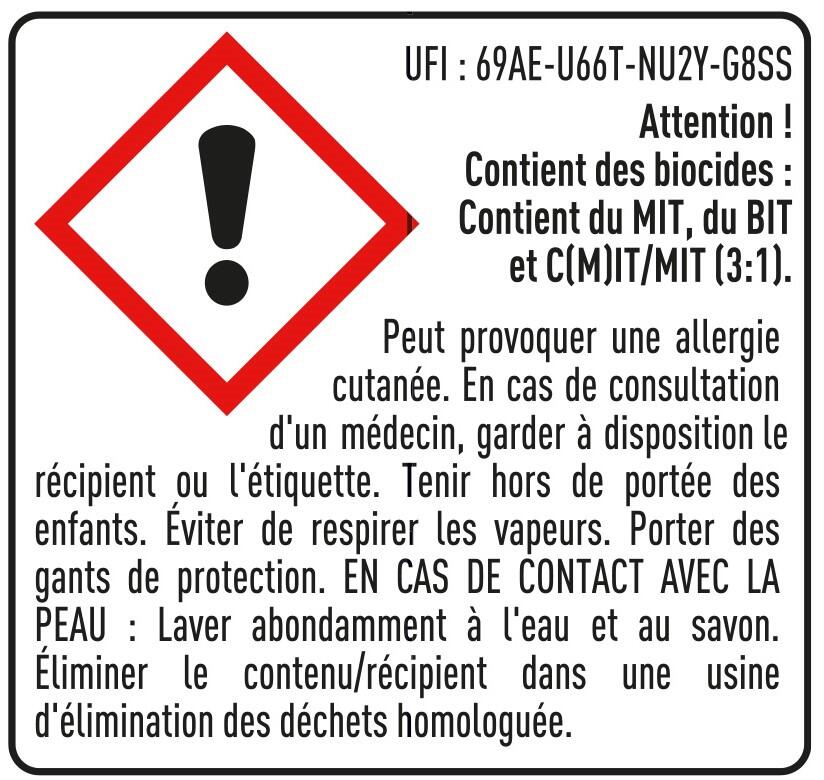 UFI : 69AE-U66T-NU2Y-G8SS

Attention !
Contient des biocides :
Contient du MIT, du BIT
et C(M)IT/MIT (3:1).

Peut provoquer une allergie cutanée. En cas de consultation d'un médecin, garder à disposition le récipient ou l'étiquette. Tenir hors de portée des enfants. Éviter de respirer les vapeurs. Porter des gants de protection. EN CAS DE CONTACT AVEC LA PEAU : Laver abondamment à l'eau et au savon. Éliminer le contenu/récipient dans une usine d'élimination des déchets homologuée.